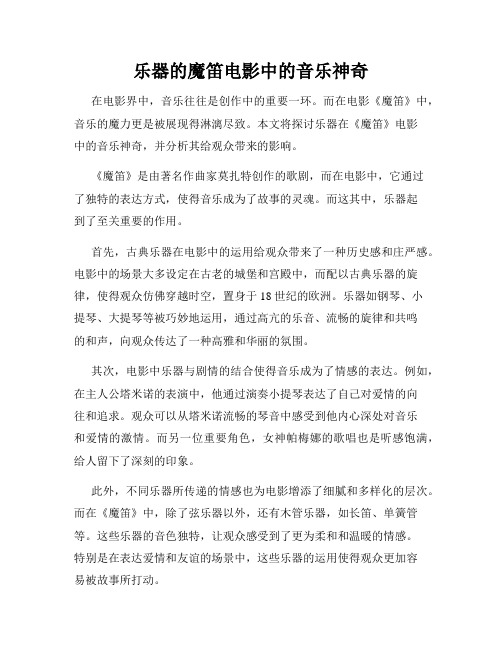 乐器的魔笛电影中的音乐神奇

在电影界中，音乐往往是创作中的重要一环。而在电影《魔笛》中，音乐的魔力更是被展现得淋漓尽致。本文将探讨乐器在《魔笛》电影中的音乐神奇，并分析其给观众带来的影响。

《魔笛》是由著名作曲家莫扎特创作的歌剧，而在电影中，它通过了独特的表达方式，使得音乐成为了故事的灵魂。而这其中，乐器起到了至关重要的作用。

首先，古典乐器在电影中的运用给观众带来了一种历史感和庄严感。电影中的场景大多设定在古老的城堡和宫殿中，而配以古典乐器的旋律，使得观众仿佛穿越时空，置身于18世纪的欧洲。乐器如钢琴、小提琴、大提琴等被巧妙地运用，通过高亢的乐音、流畅的旋律和共鸣的和声，向观众传达了一种高雅和华丽的氛围。

其次，电影中乐器与剧情的结合使得音乐成为了情感的表达。例如，在主人公塔米诺的表演中，他通过演奏小提琴表达了自己对爱情的向往和追求。观众可以从塔米诺流畅的琴音中感受到他内心深处对音乐和爱情的激情。而另一位重要角色，女神帕梅娜的歌唱也是听感饱满，给人留下了深刻的印象。

此外，不同乐器所传递的情感也为电影增添了细腻和多样化的层次。而在《魔笛》中，除了弦乐器以外，还有木管乐器，如长笛、单簧管等。这些乐器的音色独特，让观众感受到了更为柔和和温暖的情感。特别是在表达爱情和友谊的场景中，这些乐器的运用使得观众更加容易被故事所打动。